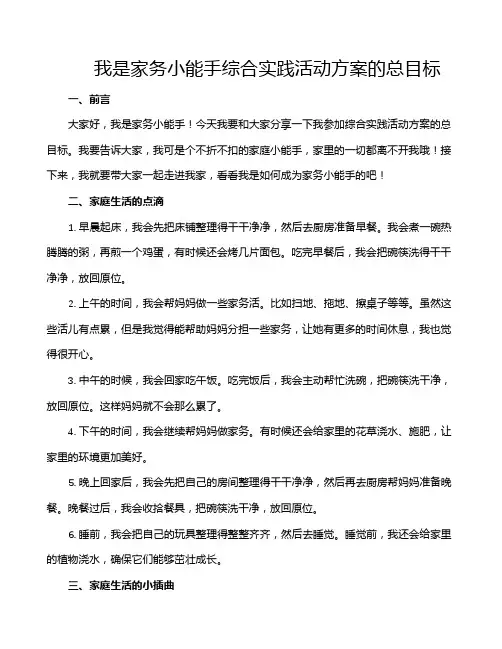 我是家务小能手综合实践活动方案的总目标

一、前言

大家好，我是家务小能手！今天我要和大家分享一下我参加综合实践活动方案的总目标。我要告诉大家，我可是个不折不扣的家庭小能手，家里的一切都离不开我哦！接下来，我就要带大家一起走进我家，看看我是如何成为家务小能手的吧！

二、家庭生活的点滴

1. 早晨起床，我会先把床铺整理得干干净净，然后去厨房准备早餐。我会煮一碗热腾腾的粥，再煎一个鸡蛋，有时候还会烤几片面包。吃完早餐后，我会把碗筷洗得干干净净，放回原位。

2. 上午的时间，我会帮妈妈做一些家务活。比如扫地、拖地、擦桌子等等。虽然这些活儿有点累，但是我觉得能帮助妈妈分担一些家务，让她有更多的时间休息，我也觉得很开心。

3. 中午的时候，我会回家吃午饭。吃完饭后，我会主动帮忙洗碗，把碗筷洗干净，放回原位。这样妈妈就不会那么累了。

4. 下午的时间，我会继续帮妈妈做家务。有时候还会给家里的花草浇水、施肥，让家里的环境更加美好。

5. 晚上回家后，我会先把自己的房间整理得干干净净，然后再去厨房帮妈妈准备晚餐。晚餐过后，我会收拾餐具，把碗筷洗干净，放回原位。

6. 睡前，我会把自己的玩具整理得整整齐齐，然后去睡觉。睡觉前，我还会给家里的植物浇水，确保它们能够茁壮成长。

三、家庭生活的小插曲